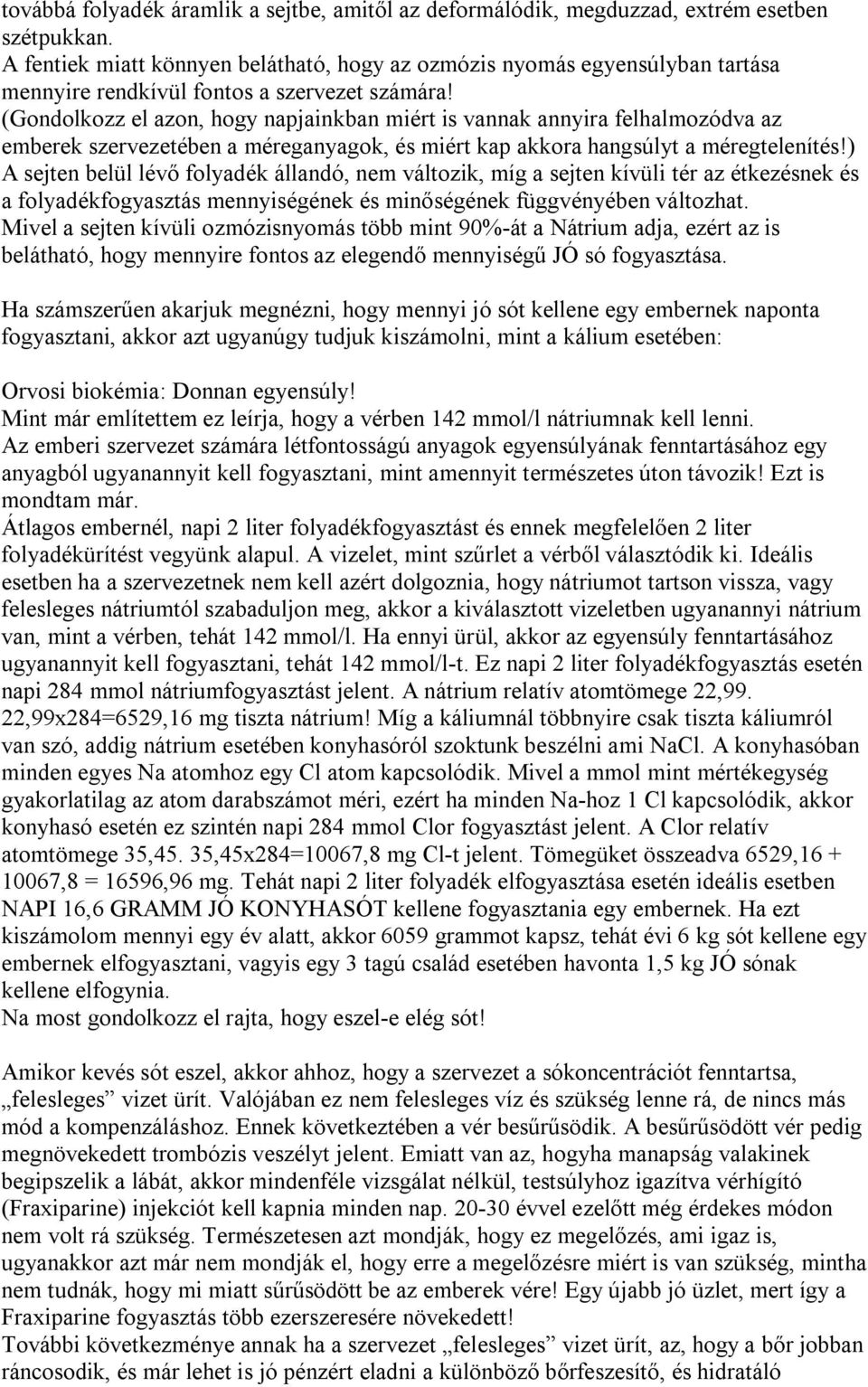 továbbá folyadék áramlik a sejtbe, amitől az deformálódik, megduzzad, extrém esetben szétpukkan.
A fentiek miatt könnyen belátható, hogy az ozmózis nyomás egyensúlyban tartása mennyire rendkívül fontos a szervezet számára!
(Gondolkozz el azon, hogy napjainkban miért is vannak annyira felhalmozódva az emberek szervezetében a méreganyagok, és miért kap akkora hangsúlyt a méregtelenítés!)
A sejten belül lévő folyadék állandó, nem változik, míg a sejten kívüli tér az étkezésnek és a folyadékfogyasztás mennyiségének és minőségének függvényében változhat.
Mivel a sejten kívüli ozmózisnyomás több mint 90%-át a Nátrium adja, ezért az is belátható, hogy mennyire fontos az elegendő mennyiségű JÓ só fogyasztása.

Ha számszerűen akarjuk megnézni, hogy mennyi jó sót kellene egy embernek naponta fogyasztani, akkor azt ugyanúgy tudjuk kiszámolni, mint a kálium esetében:

Orvosi biokémia: Donnan egyensúly!
Mint már említettem ez leírja, hogy a vérben 142 mmol/l nátriumnak kell lenni.
Az emberi szervezet számára létfontosságú anyagok egyensúlyának fenntartásához egy anyagból ugyanannyit kell fogyasztani, mint amennyit természetes úton távozik! Ezt is mondtam már.
Átlagos embernél, napi 2 liter folyadékfogyasztást és ennek megfelelően 2 liter folyadékürítést vegyünk alapul. A vizelet, mint szűrlet a vérből választódik ki. Ideális esetben ha a szervezetnek nem kell azért dolgoznia, hogy nátriumot tartson vissza, vagy felesleges nátriumtól szabaduljon meg, akkor a kiválasztott vizeletben ugyanannyi nátrium van, mint a vérben, tehát 142 mmol/l. Ha ennyi ürül, akkor az egyensúly fenntartásához ugyanannyit kell fogyasztani, tehát 142 mmol/l-t. Ez napi 2 liter folyadékfogyasztás esetén napi 284 mmol nátriumfogyasztást jelent. A nátrium relatív atomtömege 22,99. 22,99x284=6529,16 mg tiszta nátrium! Míg a káliumnál többnyire csak tiszta káliumról van szó, addig nátrium esetében konyhasóról szoktunk beszélni ami NaCl. A konyhasóban minden egyes Na atomhoz egy Cl atom kapcsolódik. Mivel a mmol mint mértékegység gyakorlatilag az atom darabszámot méri, ezért ha minden Na-hoz 1 Cl kapcsolódik, akkor konyhasó esetén ez szintén napi 284 mmol Clor fogyasztást jelent. A Clor relatív atomtömege 35,45. 35,45x284=10067,8 mg Cl-t jelent. Tömegüket összeadva 6529,16 + 10067,8 = 16596,96 mg. Tehát napi 2 liter folyadék elfogyasztása esetén ideális esetben NAPI 16,6 GRAMM JÓ KONYHASÓT kellene fogyasztania egy embernek. Ha ezt kiszámolom mennyi egy év alatt, akkor 6059 grammot kapsz, tehát évi 6 kg sót kellene egy embernek elfogyasztani, vagyis egy 3 tagú család esetében havonta 1,5 kg JÓ sónak kellene elfogynia.
Na most gondolkozz el rajta, hogy eszel-e elég sót!

Amikor kevés sót eszel, akkor ahhoz, hogy a szervezet a sókoncentrációt fenntartsa, „felesleges” vizet ürít. Valójában ez nem felesleges víz és szükség lenne rá, de nincs más mód a kompenzáláshoz. Ennek következtében a vér besűrűsödik. A besűrűsödött vér pedig megnövekedett trombózis veszélyt jelent. Emiatt van az, hogyha manapság valakinek begipszelik a lábát, akkor mindenféle vizsgálat nélkül, testsúlyhoz igazítva vérhígító (Fraxiparine) injekciót kell kapnia minden nap. 20-30 évvel ezelőtt még érdekes módon nem volt rá szükség. Természetesen azt mondják, hogy ez megelőzés, ami igaz is, ugyanakkor azt már nem mondják el, hogy erre a megelőzésre miért is van szükség, mintha nem tudnák, hogy mi miatt sűrűsödött be az emberek vére! Egy újabb jó üzlet, mert így a Fraxiparine fogyasztás több ezerszeresére növekedett!
További következménye annak ha a szervezet „felesleges” vizet ürít, az, hogy a bőr jobban ráncosodik, és már lehet is jó pénzért eladni a különböző bőrfeszesítő, és hidratáló